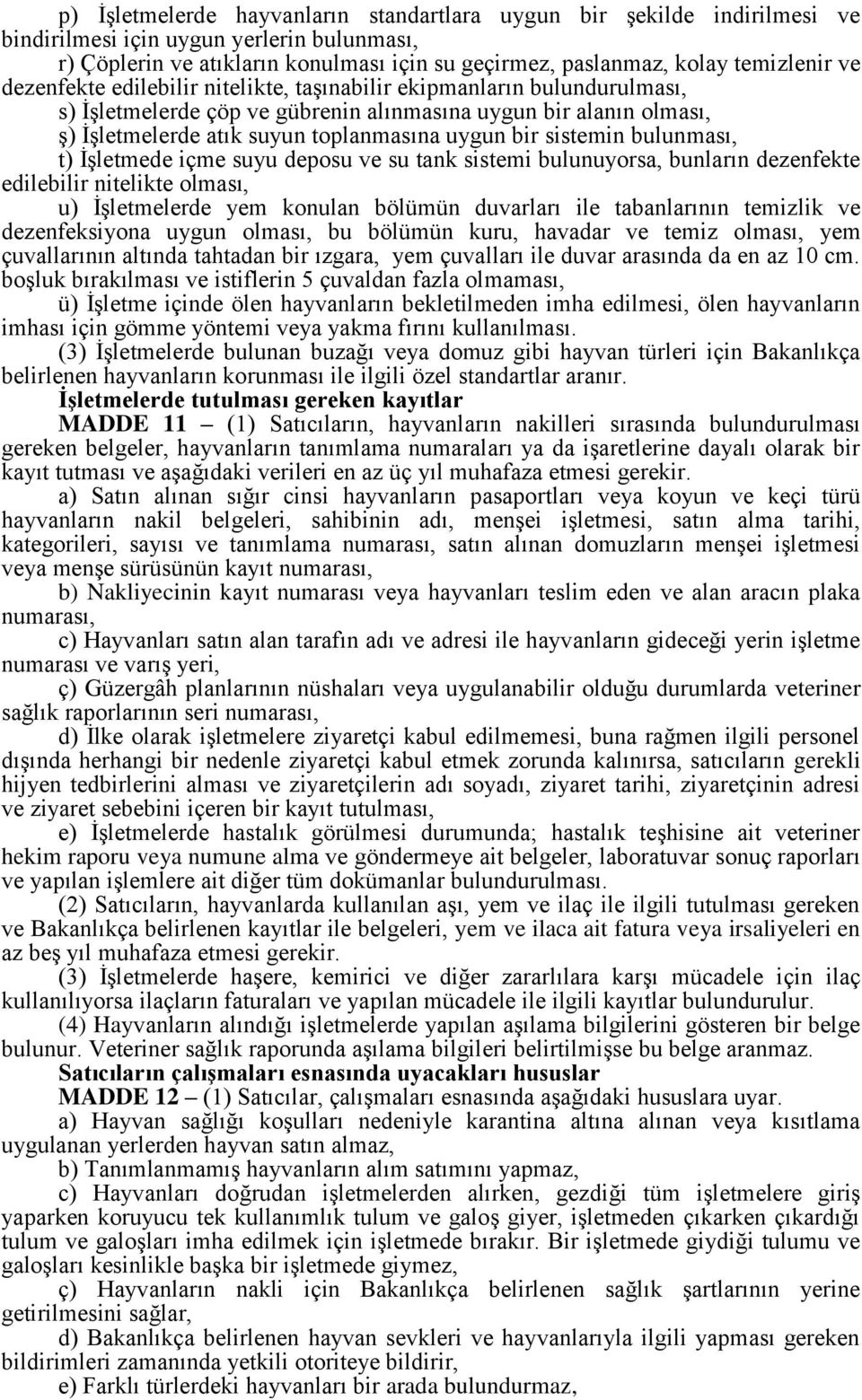 p) İşletmelerde hayvanların standartlara uygun bir şekilde indirilmesi ve bindirilmesi için uygun yerlerin bulunması,

r) Çöplerin ve atıkların konulması için su geçirmez, paslanmaz, kolay temizlenir ve dezenfekte edilebilir nitelikte, taşınabilir ekipmanların bulundurulması,

s) İşletmelerde çöp ve gübrenin alınmasına uygun bir alanın olması,

ş) İşletmelerde atık suyun toplanmasına uygun bir sistemin bulunması,

t) İşletmede içme suyu deposu ve su tank sistemi bulunuyorsa, bunların dezenfekte edilebilir nitelikte olması,

u) İşletmelerde yem konulan bölümün duvarları ile tabanlarının temizlik ve dezenfeksiyona uygun olması, bu bölümün kuru, havadar ve temiz olması, yem çuvallarının altında tahtadan bir ızgara, yem çuvalları ile duvar arasında da en az 10 cm. boşluk bırakılması ve istiflerin 5 çuvaldan fazla olmaması,

ü) İşletme içinde ölen hayvanların bekletilmeden imha edilmesi, ölen hayvanların imhası için gömme yöntemi veya yakma fırını kullanılması.

(3) İşletmelerde bulunan buzağı veya domuz gibi hayvan türleri için Bakanlıkça belirlenen hayvanların korunması ile ilgili özel standartlar aranır.

İşletmelerde tutulması gereken kayıtlar

MADDE 11 – (1) Satıcıların, hayvanların nakilleri sırasında bulundurulması gereken belgeler, hayvanların tanımlama numaraları ya da işaretlerine dayalı olarak bir kayıt tutması ve aşağıdaki verileri en az üç yıl muhafaza etmesi gerekir.

a) Satın alınan sığır cinsi hayvanların pasaportları veya koyun ve keçi türü hayvanların nakil belgeleri, sahibinin adı, menşei işletmesi, satın alma tarihi, kategorileri, sayısı ve tanımlama numarası, satın alınan domuzların menşei işletmesi veya menşe sürüsünün kayıt numarası,

b) Nakliyecinin kayıt numarası veya hayvanları teslim eden ve alan aracın plaka numarası,

c) Hayvanları satın alan tarafın adı ve adresi ile hayvanların gideceği yerin işletme numarası ve varış yeri,

ç) Güzergâh planlarının nüshaları veya uygulanabilir olduğu durumlarda veteriner sağlık raporlarının seri numarası,

d) İlke olarak işletmelere ziyaretçi kabul edilmemesi, buna rağmen ilgili personel dışında herhangi bir nedenle ziyaretçi kabul etmek zorunda kalınırsa, satıcıların gerekli hijyen tedbirlerini alması ve ziyaretçilerin adı soyadı, ziyaret tarihi, ziyaretçinin adresi ve ziyaret sebebini içeren bir kayıt tutulması,

e) İşletmelerde hastalık görülmesi durumunda; hastalık teşhisine ait veteriner hekim raporu veya numune alma ve göndermeye ait belgeler, laboratuvar sonuç raporları ve yapılan işlemlere ait diğer tüm dokümanlar bulundurulması.

(2) Satıcıların, hayvanlarda kullanılan aşı, yem ve ilaç ile ilgili tutulması gereken ve Bakanlıkça belirlenen kayıtlar ile belgeleri, yem ve ilaca ait fatura veya irsaliyeleri en az beş yıl muhafaza etmesi gerekir.

(3) İşletmelerde haşere, kemirici ve diğer zararlılara karşı mücadele için ilaç kullanılıyorsa ilaçların faturaları ve yapılan mücadele ile ilgili kayıtlar bulundurulur.

(4) Hayvanların alındığı işletmelerde yapılan aşılama bilgilerini gösteren bir belge bulunur. Veteriner sağlık raporunda aşılama bilgileri belirtilmişse bu belge aranmaz.

Satıcıların çalışmaları esnasında uyacakları hususlar

MADDE 12 – (1) Satıcılar, çalışmaları esnasında aşağıdaki hususlara uyar.

a) Hayvan sağlığı koşulları nedeniyle karantina altına alınan veya kısıtlama uygulanan yerlerden hayvan satın almaz,

b) Tanımlanmamış hayvanların alım satımını yapmaz,

c) Hayvanları doğrudan işletmelerden alırken, gezdiği tüm işletmelere giriş yaparken koruyucu tek kullanımlık tulum ve galoş giyer, işletmeden çıkarken çıkardığı tulum ve galoşları imha edilmek için işletmede bırakır. Bir işletmede giydiği tulumu ve galoşları kesinlikle başka bir işletmede giymez,

ç) Hayvanların nakli için Bakanlıkça belirlenen sağlık şartlarının yerine getirilmesini sağlar,

d) Bakanlıkça belirlenen hayvan sevkleri ve hayvanlarıyla ilgili yapması gereken bildirimleri zamanında yetkili otoriteye bildirir,

e) Farklı türlerdeki hayvanları bir arada bulundurmaz,